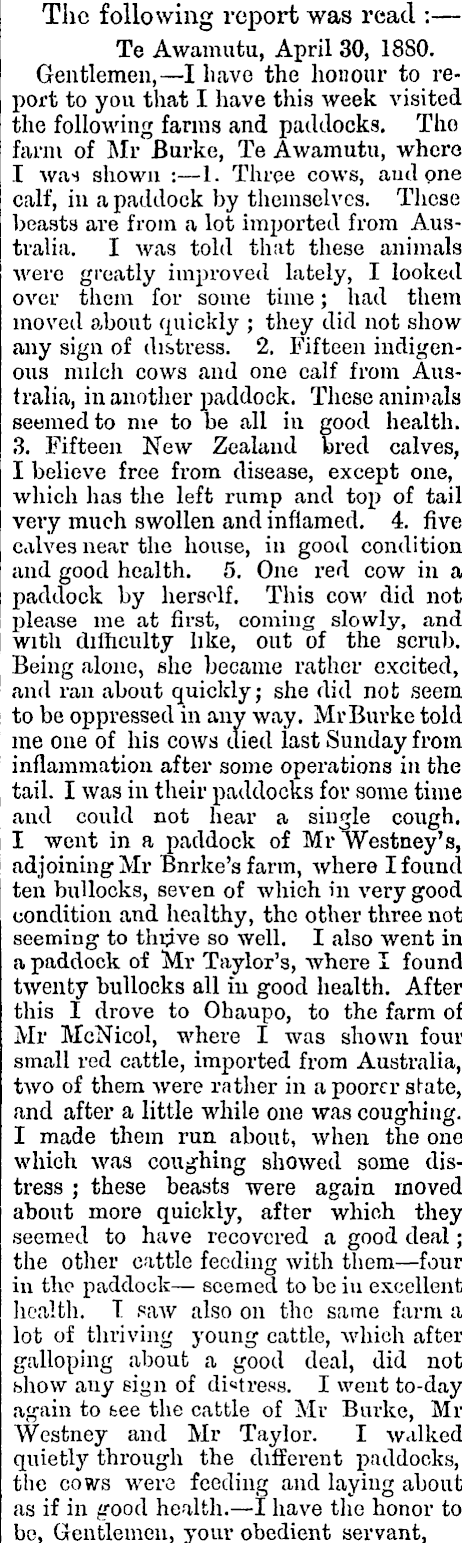 The following report was read :—

Te Awamutu, April 30, 1880.

Gentlemen,—I have the honour to report to you that I have this week visited the following farms and paddocks. The farm of Mr Burke, Te Awamutu, where I was shown :—1. Three cows, and one calf, in a paddock by themselves. These beasts are from a lot imported from Australia. I was told that these animals were greatly improved lately, I looked over them for some time; had them moved about quickly ; they did not show any sign of distress. 2. Fifteen indigenous milch cows and one calf from Australia, in another paddock. These animals seemed to me to be all in good health. 3. Fifteen New Zealand bred calves, I believe free from disease, except one, which has the left rump and top of tail very much swollen and inflamed. 4. five calves near the house, in good condition and good health. 5. One red cow in a paddock by herself. This cow did not please me at first, coming slowly, and with difficulty like, out of the scrub. Being alone, she became rather excited, and ran about quickly; she did not seem to be oppressed in any way. Mr Burke told me one of his cows died last Sunday from inflammation after some operations in the tail. I was in their paddocks for some time and could not hear a single cough. I went in a paddock of Mr Westney's, adjoining Mr Bnrke's farm, where I found ten bullocks, seven of which in very good condition and healthy, the other three not seeming to thrive so well. I also went in a paddock of Mr Taylor's, where I found twenty bullocks all in good health. After this I drove to Ohaupo, to the farm of Mr McNicol, where I was shown four small red cattle, imported from Australia, two of them were rather in a poorer state, and after a little while one was coughing. I made them run about, when the one which was coughing showed some distress ; these beasts were again moved about more quickly, after which they seemed to have recovered a good deal ; the other cattle feeding with them—four in the paddock— seemed to be in excellent health. I saw also on the same farm a lot of thriving young cattle, which after galloping about a good deal, did not show any sign of distress. I went to-day again to see the cattle of Mr Burke, Mr Westney and Mr Taylor. I walked quietly through the different paddocks, the cows were feeding and laying about as if in good health.—I have the honor to be, Gentlemen, your obedient servant,